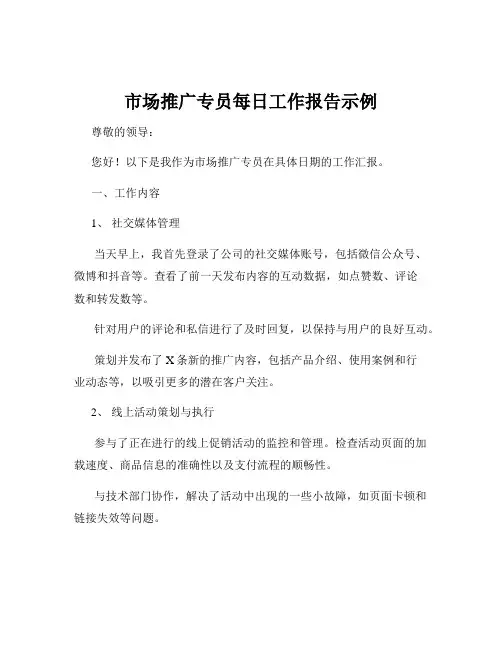 市场推广专员每日工作报告示例

尊敬的领导：

您好！以下是我作为市场推广专员在具体日期的工作汇报。

一、工作内容

1、 社交媒体管理

当天早上，我首先登录了公司的社交媒体账号，包括微信公众号、微博和抖音等。查看了前一天发布内容的互动数据，如点赞数、评论数和转发数等。

针对用户的评论和私信进行了及时回复，以保持与用户的良好互动。

策划并发布了 X 条新的推广内容，包括产品介绍、使用案例和行业动态等，以吸引更多的潜在客户关注。

2、 线上活动策划与执行

参与了正在进行的线上促销活动的监控和管理。检查活动页面的加载速度、商品信息的准确性以及支付流程的顺畅性。

与技术部门协作，解决了活动中出现的一些小故障，如页面卡顿和链接失效等问题。